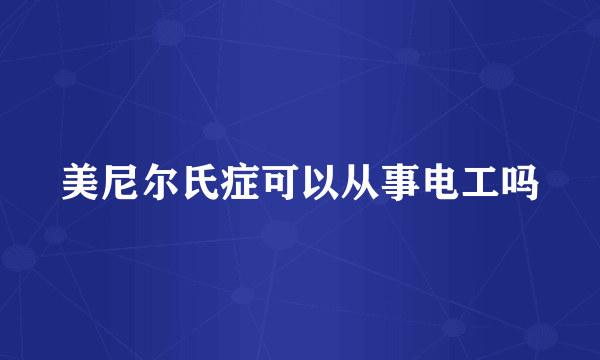 美尼尔氏症可以从事电工吗